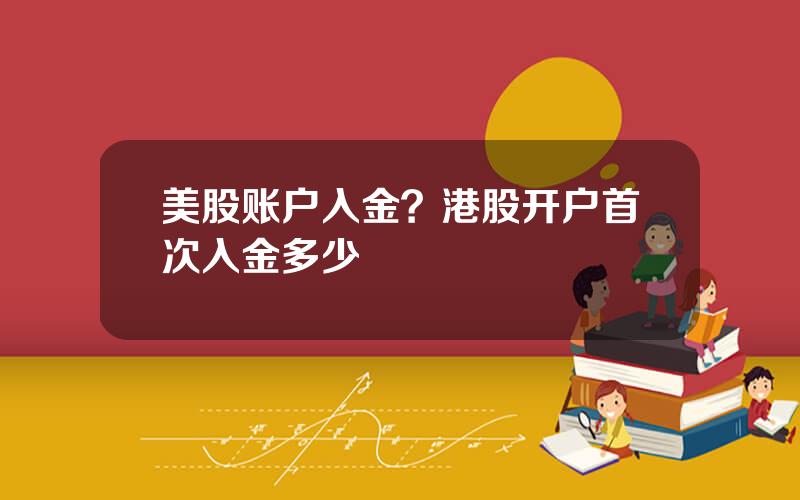 美股账户入金？港股开户首次入金多少